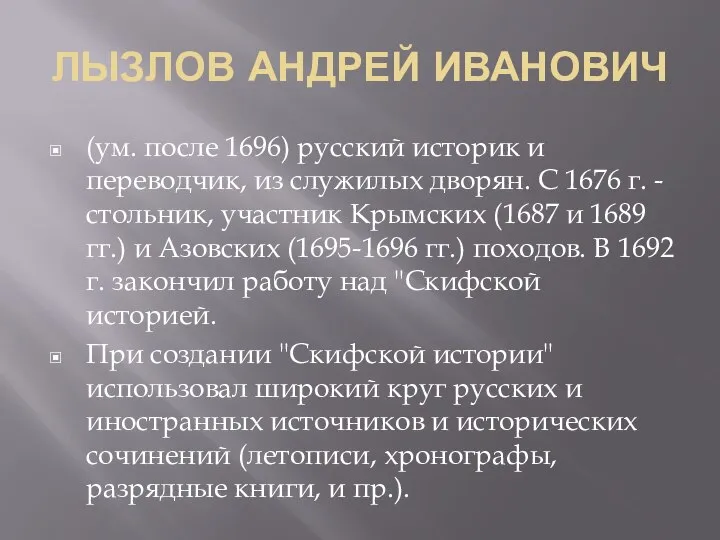 ЛЫЗЛОВ АНДРЕЙ ИВАНОВИЧ

(ум. после 1696) русский историк и переводчик, из служилых дворян. С 1676 г. - стольник, участник Крымских (1687 и 1689 гг.) и Азовских (1695-1696 гг.) походов. В 1692 г. закончил работу над "Скифской историей.

При создании "Скифской истории" использовал широкий круг русских и иностранных источников и исторических сочинений (летописи, хронографы, разрядные книги, и пр.).